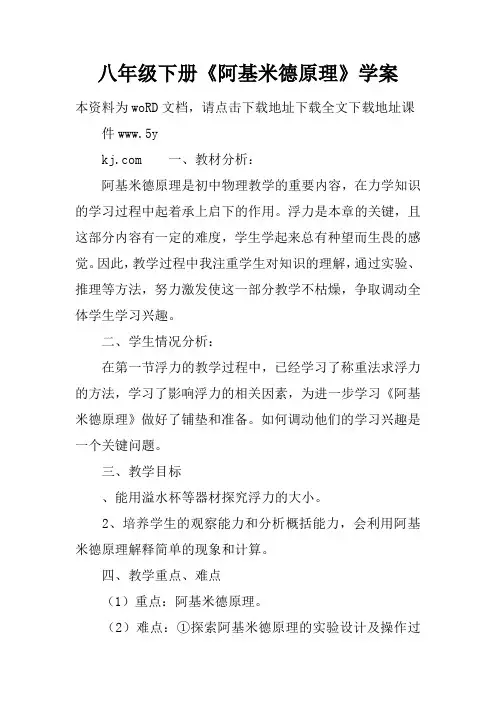 八年级下册《阿基米德原理》学案

本资料为woRD文档，请点击下载地址下载全文下载地址课件www.5y

kj.com　　一、教材分析：

阿基米德原理是初中物理教学的重要内容，在力学知识的学习过程中起着承上启下的作用。浮力是本章的关键，且这部分内容有一定的难度，学生学起来总有种望而生畏的感觉。因此，教学过程中我注重学生对知识的理解，通过实验、推理等方法，努力激发使这一部分教学不枯燥，争取调动全体学生学习兴趣。

二、学生情况分析：

在第一节浮力的教学过程中，已经学习了称重法求浮力的方法，学习了影响浮力的相关因素，为进一步学习《阿基米德原理》做好了铺垫和准备。如何调动他们的学习兴趣是一个关键问题。

三、教学目标

、能用溢水杯等器材探究浮力的大小。

2、培养学生的观察能力和分析概括能力，会利用阿基米德原理解释简单的现象和计算。

四、教学重点、难点

（1）重点：阿基米德原理。

（2）难点：①探索阿基米德原理的实验设计及操作过